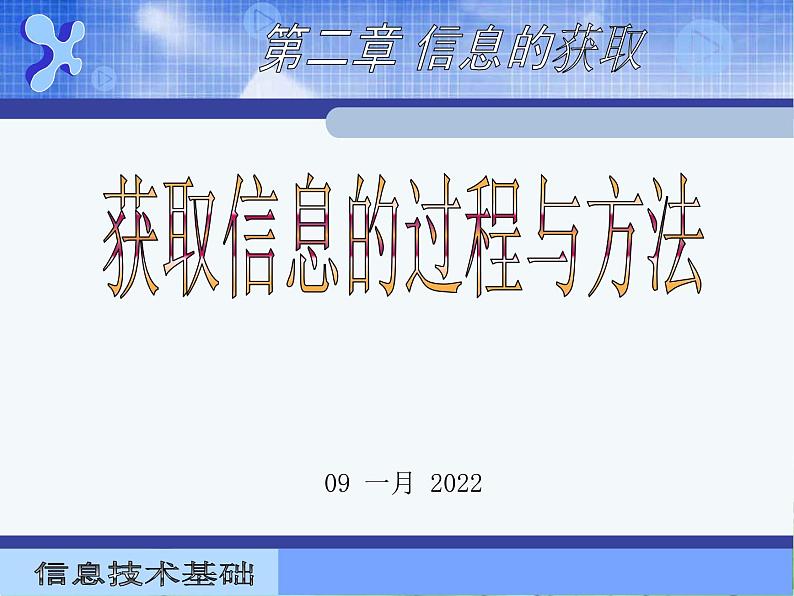 第二章 信息的获取

获取信息的过程与方法

09 一月 2022

信息技术基础